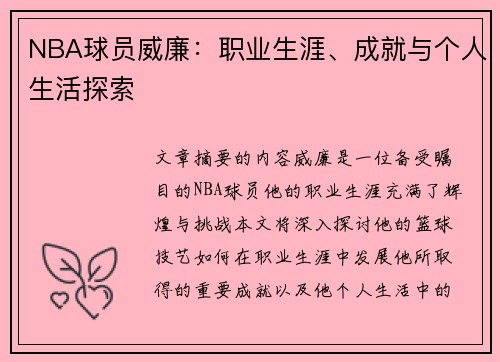 NBA球员威廉：职业生涯、成就与个人生活探索

文章摘要的内容威廉是一位备受瞩目的NBA球员他的职业生涯充满了辉煌与挑战本文将深入探讨他的篮球技艺如何在职业生涯中发展他所取得的重要成就以及他个人生活中的